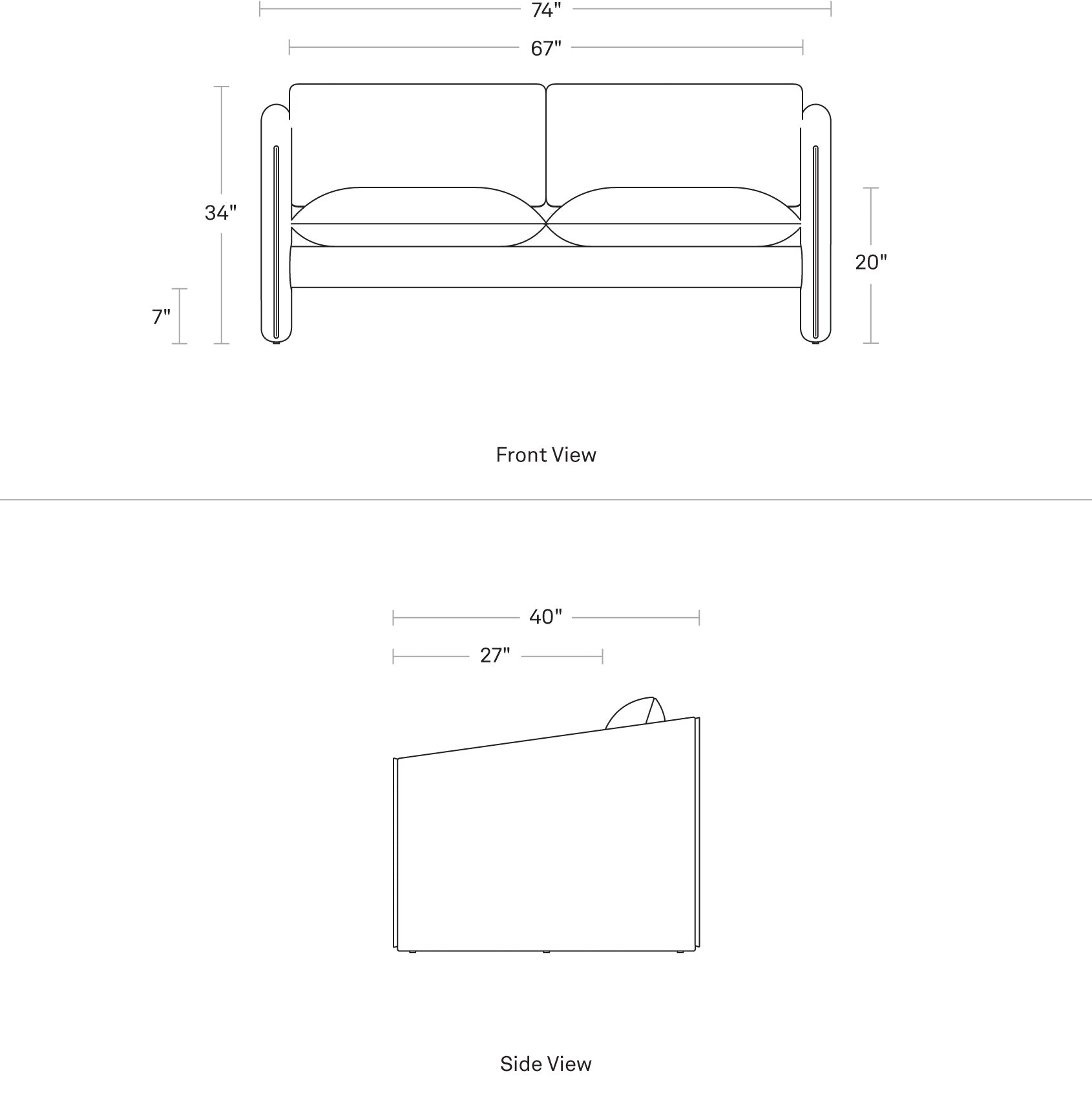 74"

67"

34"

20"

7"

Front View

40"

27"

Side View